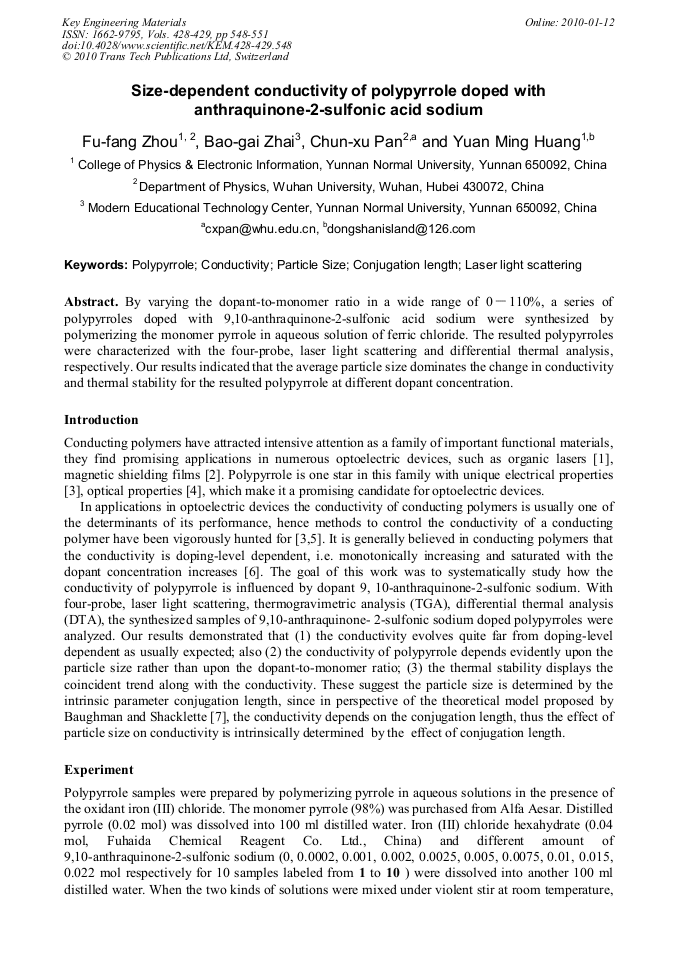 Key Engineering Materials
ISSN: 1662-9795, Vols. 428-429, pp 548-551
doi:10.4028/www.scientific.net/KEM.428-429.548
© 2010 Trans Tech Publications Ltd, Switzerland

Online: 2010-01-12

Size-dependent conductivity of polypyrrole doped with anthraquinone-2-sulfonic acid sodium

Fu-fang Zhou$^{1, 2}$, Bao-gai Zhai$^{3}$, Chun-xu Pan$^{2,a}$ and Yuan Ming Huang$^{1,b}$

$^{1}$ College of Physics & Electronic Information, Yunnan Normal University, Yunnan 650092, China

$^{2}$ Department of Physics, Wuhan University, Wuhan, Hubei 430072, China

$^{3}$ Modern Educational Technology Center, Yunnan Normal University, Yunnan 650092, China

$^{a}$cxpan@whu.edu.cn, $^{b}$dongshanisland@126.com

Keywords: Polypyrrole; Conductivity; Particle Size; Conjugation length; Laser light scattering

Abstract. By varying the dopant-to-monomer ratio in a wide range of 0－110%, a series of polypyrroles doped with 9,10-anthraquinone-2-sulfonic acid sodium were synthesized by polymerizing the monomer pyrrole in aqueous solution of ferric chloride. The resulted polypyrroles were characterized with the four-probe, laser light scattering and differential thermal analysis, respectively. Our results indicated that the average particle size dominates the change in conductivity and thermal stability for the resulted polypyrrole at different dopant concentration.

Introduction

Conducting polymers have attracted intensive attention as a family of important functional materials, they find promising applications in numerous optoelectric devices, such as organic lasers [1], magnetic shielding films [2]. Polypyrrole is one star in this family with unique electrical properties [3], optical properties [4], which make it a promising candidate for optoelectric devices.

In applications in optoelectric devices the conductivity of conducting polymers is usually one of the determinants of its performance, hence methods to control the conductivity of a conducting polymer have been vigorously hunted for [3,5]. It is generally believed in conducting polymers that the conductivity is doping-level dependent, i.e. monotonically increasing and saturated with the dopant concentration increases [6]. The goal of this work was to systematically study how the conductivity of polypyrrole is influenced by dopant 9, 10-anthraquinone-2-sulfonic sodium. With four-probe, laser light scattering, thermogravimetric analysis (TGA), differential thermal analysis (DTA), the synthesized samples of 9,10-anthraquinone- 2-sulfonic sodium doped polypyrroles were analyzed. Our results demonstrated that (1) the conductivity evolves quite far from doping-level dependent as usually expected; also (2) the conductivity of polypyrrole depends evidently upon the particle size rather than upon the dopant-to-monomer ratio; (3) the thermal stability displays the coincident trend along with the conductivity. These suggest the particle size is determined by the intrinsic parameter conjugation length, since in perspective of the theoretical model proposed by Baughman and Shacklette [7], the conductivity depends on the conjugation length, thus the effect of particle size on conductivity is intrinsically determined by the effect of conjugation length.

Experiment

Polypyrrole samples were prepared by polymerizing pyrrole in aqueous solutions in the presence of the oxidant iron (III) chloride. The monomer pyrrole (98%) was purchased from Alfa Aesar. Distilled pyrrole (0.02 mol) was dissolved into 100 ml distilled water. Iron (III) chloride hexahydrate (0.04 mol, Fuhaida Chemical Reagent Co. Ltd., China) and different amount of 9,10-anthraquinone-2-sulfonic sodium (0, 0.0002, 0.001, 0.002, 0.0025, 0.005, 0.0075, 0.01, 0.015, 0.022 mol respectively for 10 samples labeled from 1 to 10 ) were dissolved into another 100 ml distilled water. When the two kinds of solutions were mixed under violent stir at room temperature,